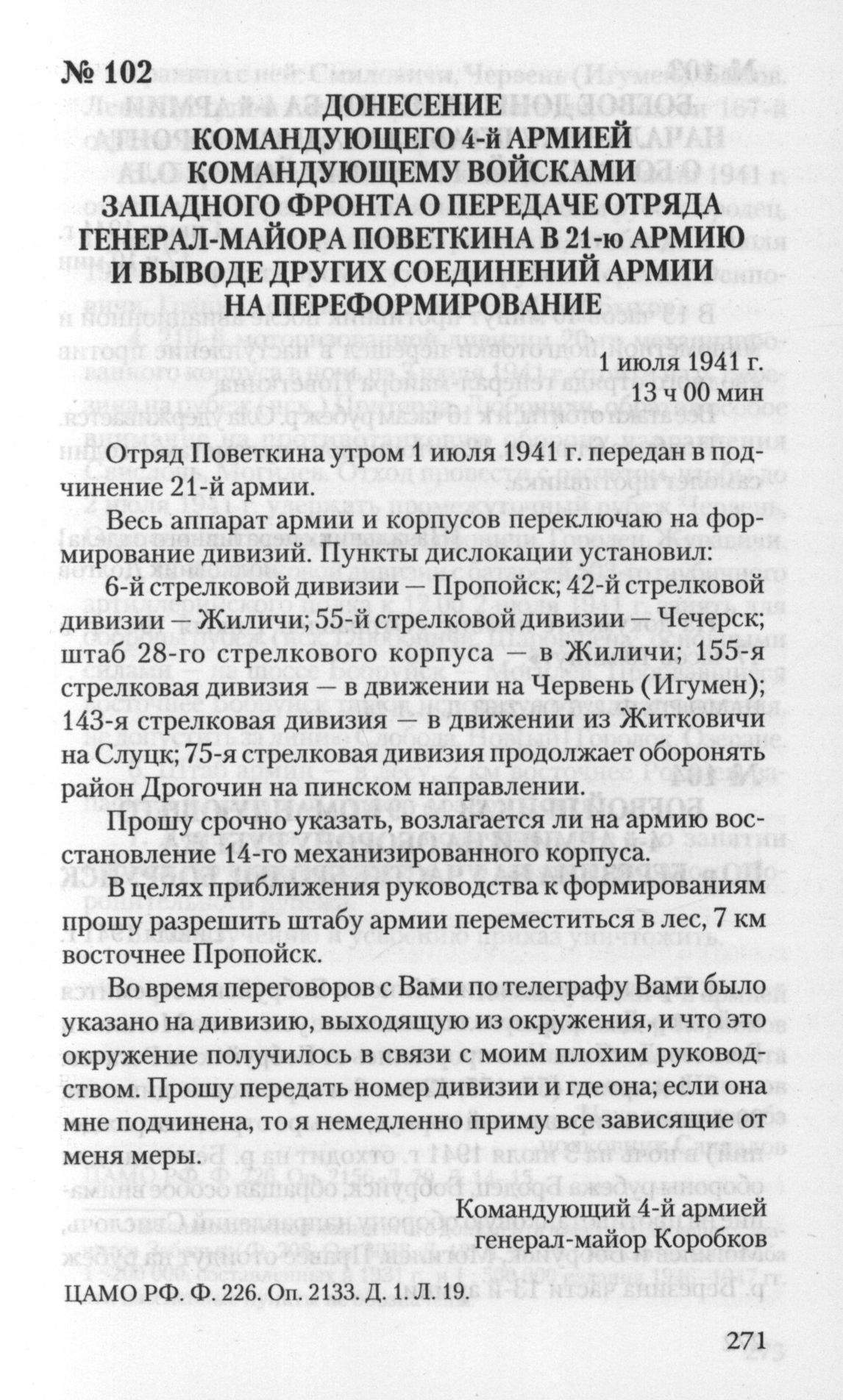 № 102

ДОНЕСЕНИЕ
КОМАНДУЮЩЕГО 4-й АРМИЕЙ
КОМАНДУЮЩЕМУ ВОЙСКАМИ
ЗАПАДНОГО ФРОНТА О ПЕРЕДАЧЕ ОТРЯДА
ГЕНЕРАЛ-МАЙОРА ПОВЕТКИНА В 21-ю АРМИЮ
И ВЫВОДЕ ДРУГИХ СОЕДИНЕНИЙ АРМИИ
НА ПЕРЕФОРМИРОВАНИЕ

1 июля 1941 г.
13 ч 00 мин

Отряд Поветкина утром 1 июля 1941 г. передан в подчинение 21-й армии.

Весь аппарат армии и корпусов переключаю на формирование дивизий. Пункты дислокации установил:

6-й стрелковой дивизии — Пропойск; 42-й стрелковой дивизии — Жиличи; 55-й стрелковой дивизии — Чечерск; штаб 28-го стрелкового корпуса — в Жиличи; 155-я стрелковая дивизия — в движении на Червень (Игумен); 143-я стрелковая дивизия — в движении из Житковичи на Слуцк; 75-я стрелковая дивизия продолжает оборонять район Дрогочин на пинском направлении.

Прошу срочно указать, возлагается ли на армию восстановление 14-го механизированного корпуса.

В целях приближения руководства к формированиям прошу разрешить штабу армии переместиться в лес, 7 км восточнее Пропойск.

Во время переговоров с Вами по телеграфу Вами было указано на дивизию, выходящую из окружения, и что это окружение получилось в связи с моим плохим руководством. Прошу передать номер дивизии и где она; если она мне подчинена, то я немедленно приму все зависящие от меня меры.

Командующий 4-й армией
генерал-майор Коробков

ЦАМО РФ. Ф. 226. Оп. 2133. Д. 1. Л. 19.

271